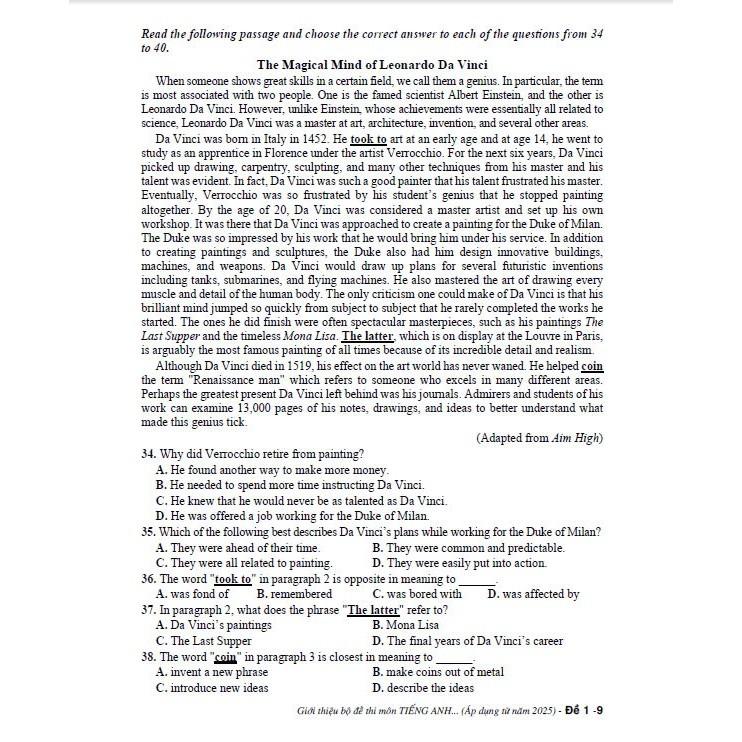 Read the following passage and choose the correct answer to each of the questions from 34 to 40.

The Magical Mind of Leonardo Da Vinci

When someone shows great skills in a certain field, we call them a genius. In particular, the term is most associated with two people. One is the famed scientist Albert Einstein, and the other is Leonardo Da Vinci. However, unlike Einstein, whose achievements were essentially all related to science, Leonardo Da Vinci was a master at art, architecture, invention, and several other areas.

Da Vinci was born in Italy in 1452. He took to art at an early age and at age 14, he went to study as an apprentice in Florence under the artist Verrocchio. For the next six years, Da Vinci picked up drawing, carpentry, sculpting, and many other techniques from his master and his talent was evident. In fact, Da Vinci was such a good painter that his talent frustrated his master. Eventually, Verrocchio was so frustrated by his student's genius that he stopped painting altogether. By the age of 20, Da Vinci was considered a master artist and set up his own workshop. It was there that Da Vinci was approached to create a painting for the Duke of Milan. The Duke was so impressed by his work that he would bring him under his service. In addition to creating paintings and sculptures, the Duke also had him design innovative buildings, machines, and weapons. Da Vinci would draw up plans for several futuristic inventions including tanks, submarines, and flying machines. He also mastered the art of drawing every muscle and detail of the human body. The only criticism one could make of Da Vinci is that his brilliant mind jumped so quickly from subject to subject that he rarely completed the works he started. The ones he did finish were often spectacular masterpieces, such as his paintings The Last Supper and the timeless Mona Lisa. The latter, which is on display at the Louvre in Paris, is arguably the most famous painting of all times because of its incredible detail and realism.

Although Da Vinci died in 1519, his effect on the art world has never waned. He helped coin the term "Renaissance man" which refers to someone who excels in many different areas. Perhaps the greatest present Da Vinci left behind was his journals. Admirers and students of his work can examine 13,000 pages of his notes, drawings, and ideas to better understand what made this genius tick.

(Adapted from Aim High)

34. Why did Verrocchio retire from painting?
A. He found another way to make more money.
B. He needed to spend more time instructing Da Vinci.
C. He knew that he would never be as talented as Da Vinci.
D. He was offered a job working for the Duke of Milan.

35. Which of the following best describes Da Vinci's plans while working for the Duke of Milan?
A. They were ahead of their time.
B. They were common and predictable.
C. They were all related to painting.
D. They were easily put into action.

36. The word "took to" in paragraph 2 is opposite in meaning to ______.
A. was fond of
B. remembered
C. was bored with
D. was affected by

37. In paragraph 2, what does the phrase "The latter" refer to?
A. Da Vinci's paintings
B. Mona Lisa
C. The Last Supper
D. The final years of Da Vinci's career

38. The word "coin" in paragraph 3 is closest in meaning to ______.
A. invent a new phrase
B. make coins out of metal
C. introduce new ideas
D. describe the ideas

Giới thiệu bộ đề thi môn TIẾNG ANH... (Áp dụng từ năm 2025) - Đề 1 -9